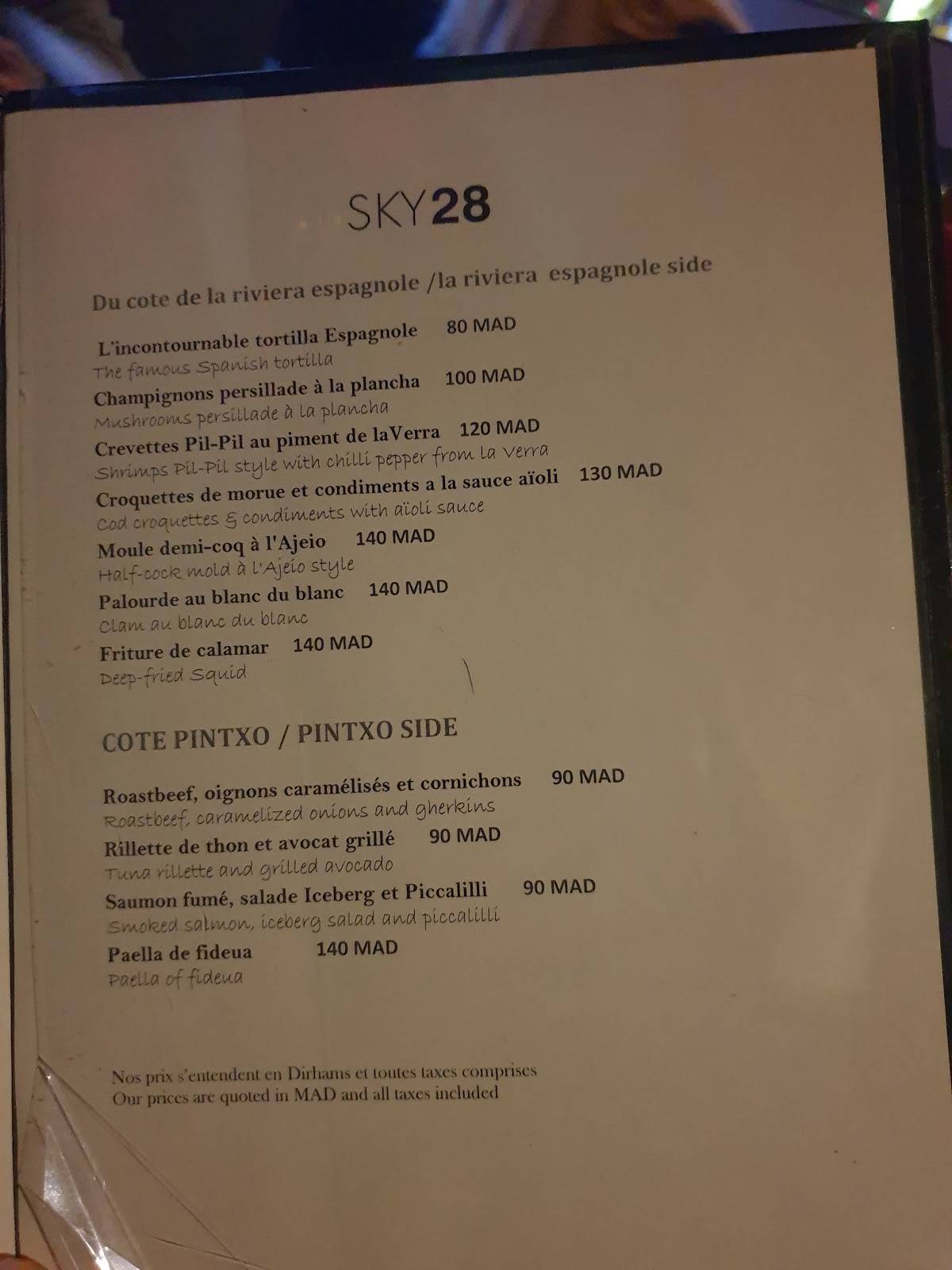 SKY28

Du cote de la riviera espagnole /la riviera espagnole side

L'incontournable tortilla Espagnole 80 MAD
The famous Spanish tortilla
Champignons persillade à la plancha 100 MAD
Mushrooms persillade à la plancha
Crevettes Pil-Pil au piment de laVerra 120 MAD
Shrimps Pil-Pil style with chilli pepper from la Verra
Croquettes de morue et condiments a la sauce aïoli 130 MAD
Cod croquettes & condiments with aïoli sauce
Moule demi-coq à l'Ajeio 140 MAD
Half-cock mold à l'Ajeio style
Palourde au blanc du blanc 140 MAD
Clam au blanc du blanc
Friture de calamar 140 MAD
Deep-fried Squid

COTE PINTXO / PINTXO SIDE

Roastbeef, oignons caramélisés et cornichons 90 MAD
Roastbeef, caramelized onions and gherkins
Rillette de thon et avocat grillé 90 MAD
Tuna rillette and grilled avocado
Saumon fumé, salade Iceberg et Piccalilli 90 MAD
Smoked salmon, iceberg salad and piccalilli
Paella de fideua 140 MAD
Paella of fideua

Nos prix s'entendent en Dirhams et toutes taxes comprises
Our prices are quoted in MAD and all taxes included